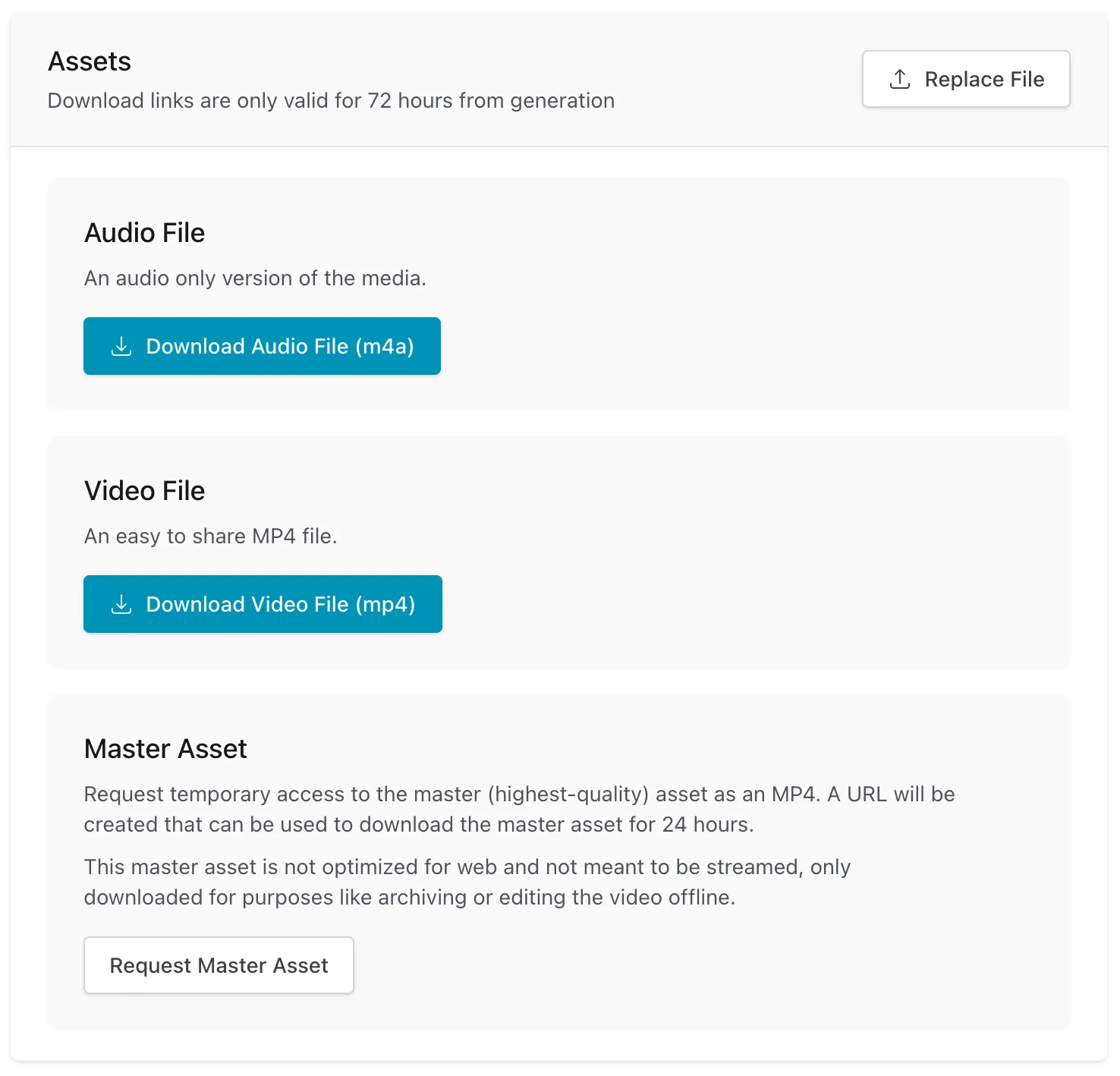 Assets
Download links are only valid for 72 hours from generation

Replace File

Audio File
An audio only version of the media.

Download Audio File (m4a)

Video File
An easy to share MP4 file.

Download Video File (mp4)

Master Asset
Request temporary access to the master (highest-quality) asset as an MP4. A URL will be created that can be used to download the master asset for 24 hours.

This master asset is not optimized for web and not meant to be streamed, only downloaded for purposes like archiving or editing the video offline.

Request Master Asset